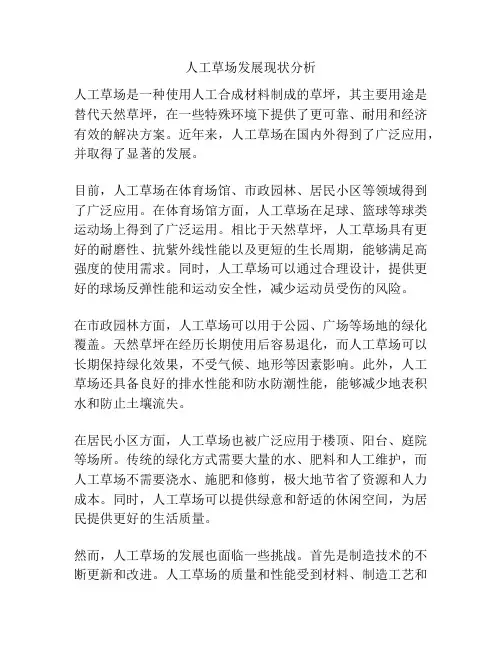 人工草场发展现状分析

人工草场是一种使用人工合成材料制成的草坪，其主要用途是替代天然草坪，在一些特殊环境下提供了更可靠、耐用和经济有效的解决方案。近年来，人工草场在国内外得到了广泛应用，并取得了显著的发展。

目前，人工草场在体育场馆、市政园林、居民小区等领域得到了广泛应用。在体育场馆方面，人工草场在足球、篮球等球类运动场上得到了广泛运用。相比于天然草坪，人工草场具有更好的耐磨性、抗紫外线性能以及更短的生长周期，能够满足高强度的使用需求。同时，人工草场可以通过合理设计，提供更好的球场反弹性能和运动安全性，减少运动员受伤的风险。

在市政园林方面，人工草场可以用于公园、广场等场地的绿化覆盖。天然草坪在经历长期使用后容易退化，而人工草场可以长期保持绿化效果，不受气候、地形等因素影响。此外，人工草场还具备良好的排水性能和防水防潮性能，能够减少地表积水和防止土壤流失。

在居民小区方面，人工草场也被广泛应用于楼顶、阳台、庭院等场所。传统的绿化方式需要大量的水、肥料和人工维护，而人工草场不需要浇水、施肥和修剪，极大地节省了资源和人力成本。同时，人工草场可以提供绿意和舒适的休闲空间，为居民提供更好的生活质量。

然而，人工草场的发展也面临一些挑战。首先是制造技术的不断更新和改进。人工草场的质量和性能受到材料、制造工艺和